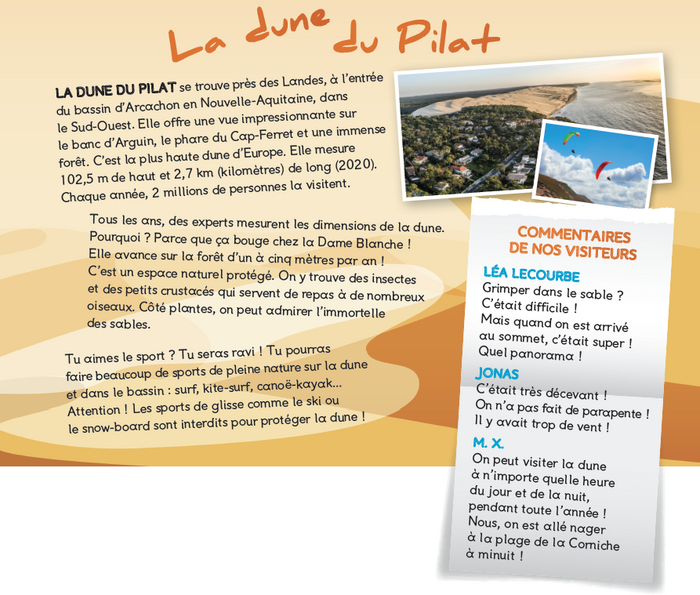 La dune du Pilat

LA DUNE DU PILAT se trouve près des Landes, à l'entrée du bassin d'Arcachon en Nouvelle-Aquitaine, dans le Sud-Ouest. Elle offre une vue impressionnante sur le banc d'Arguin, le phare du Cap-Ferret et une immense forêt. C'est la plus haute dune d'Europe. Elle mesure 102,5 m de haut et 2,7 km (kilomètres) de long (2020). Chaque année, 2 millions de personnes la visitent.

Tous les ans, des experts mesurent les dimensions de la dune. Pourquoi ? Parce que ça bouge chez la Dame Blanche ! Elle avance sur la forêt d'un à cinq mètres par an ! C'est un espace naturel protégé. On y trouve des insectes et des petits crustacés qui servent de repas à de nombreux oiseaux. Côté plantes, on peut admirer l'immortelle des sables.

Tu aimes le sport ? Tu seras ravi ! Tu pourras faire beaucoup de sports de pleine nature sur la dune et dans le bassin : surf, kite-surf, canoë-kayak... Attention ! Les sports de glisse comme le ski ou le snow-board sont interdits pour protéger la dune !

COMMENTAIRES DE NOS VISITEURS

LÉA LECOURBE
Grimper dans le sable ? C'était difficile ! Mais quand on est arrivé au sommet, c'était super ! Quel panorama !

JONAS
C'était très décevant ! On n'a pas fait de parapente ! Il y avait trop de vent !

M. X.
On peut visiter la dune à n'importe quelle heure du jour et de la nuit, pendant toute l'année ! Nous, on est allé nager à la plage de la Corniche à minuit !